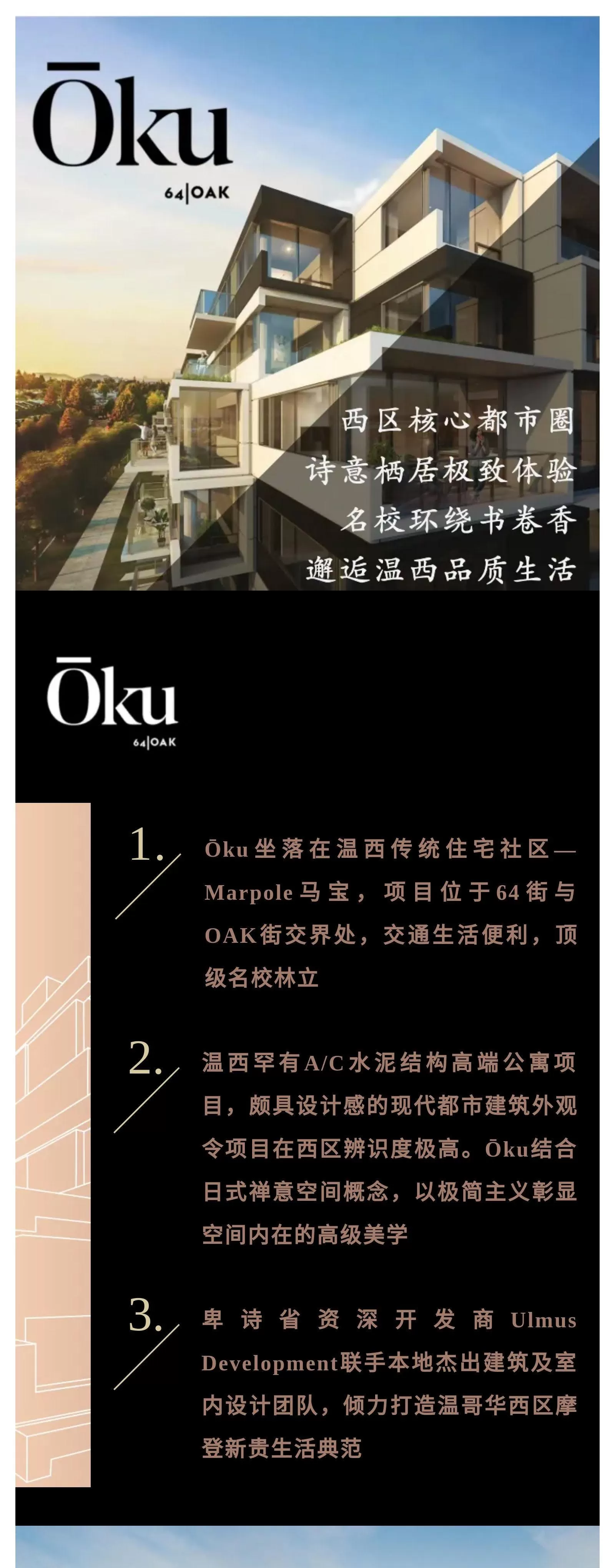 Ōku
64|OAK

西区核心都市圈
诗意栖居极致体验
名校环绕书卷香
邂逅温西品质生活

Ōku
64|OAK

1. Ōku坐落在温西传统住宅社区—Marpole马宝，项目位于64街与OAK街交界处，交通生活便利，顶级名校林立

2. 温西罕有A/C水泥结构高端公寓项目，颇具设计感的现代都市建筑外观令项目在西区辨识度极高。Ōku结合日式禅意空间概念，以极简主义彰显空间内在的高级美学

3. 卑诗省资深开发商Ulmus Development联手本地杰出建筑及室内设计团队，倾力打造温哥华西区摩登新贵生活典范